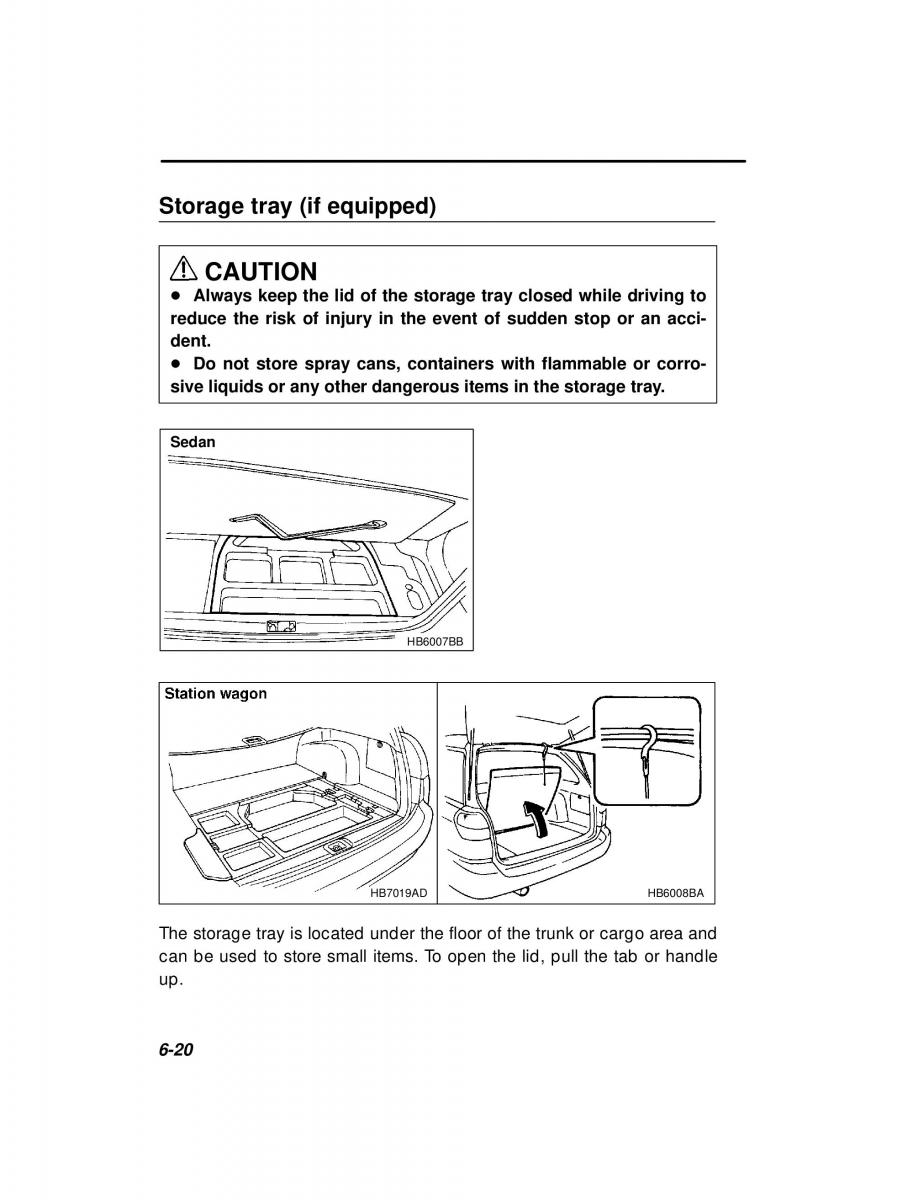 Storage tray (if equipped)

CAUTION
● Always keep the lid of the storage tray closed while driving to reduce the risk of injury in the event of sudden stop or an accident.
● Do not store spray cans, containers with flammable or corrosive liquids or any other dangerous items in the storage tray.

Sedan

HB6007BB

Station wagon

HB7019AD

HB6008BA

The storage tray is located under the floor of the trunk or cargo area and can be used to store small items. To open the lid, pull the tab or handle up.

6-20